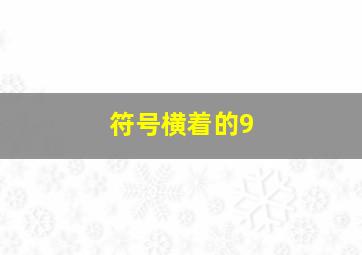 符号横着的9